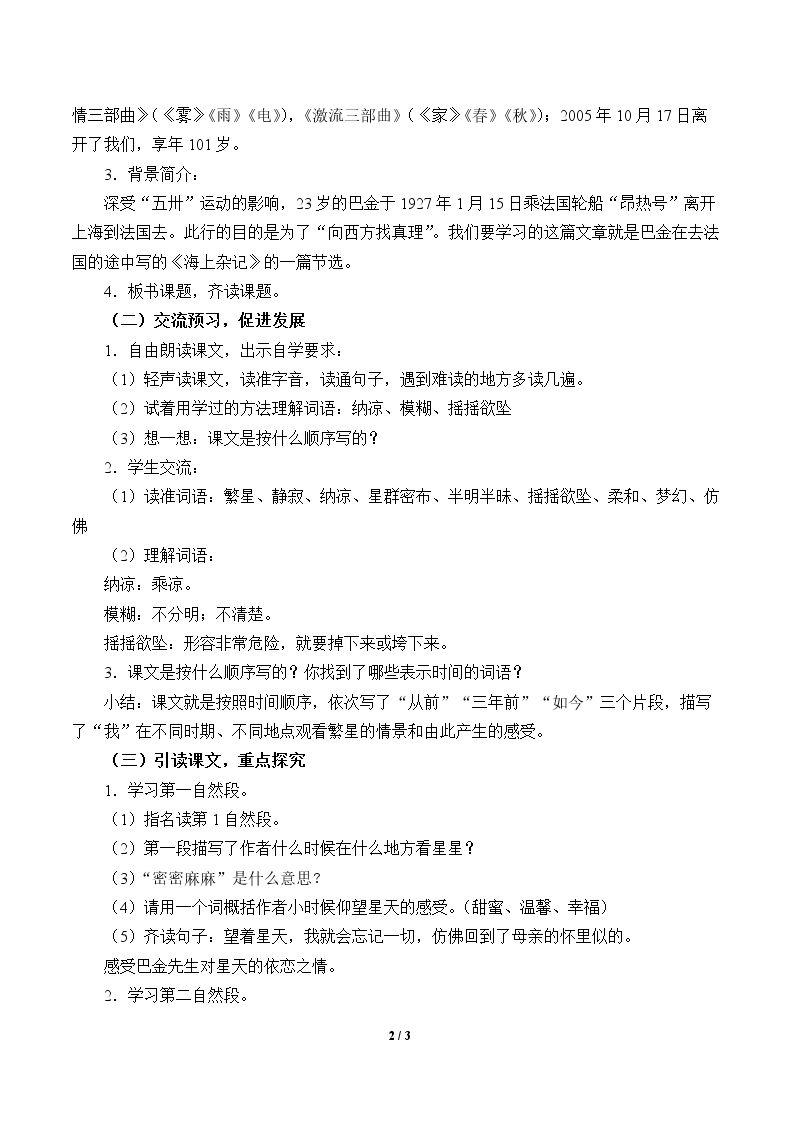 情三部曲》(《雾》《雨》《电》),《激流三部曲》(《家》《春》《秋》);2005年10月17日离开了我们,享年101岁。

3．背景简介:

深受“五卅”运动的影响,23岁的巴金于1927年1月15日乘法国轮船“昂热号”离开上海到法国去。此行的目的是为了“向西方找真理”。我们要学习的这篇文章就是巴金在去法国的途中写的《海上杂记》的一篇节选。

4．板书课题,齐读课题。

(二)交流预习,促进发展

1．自由朗读课文,出示自学要求:

(1)轻声读课文,读准字音,读通句子,遇到难读的地方多读几遍。

(2)试着用学过的方法理解词语:纳凉、模糊、摇摇欲坠

(3)想一想:课文是按什么顺序写的?

2．学生交流:

(1)读准词语:繁星、静寂、纳凉、星群密布、半明半昧、摇摇欲坠、柔和、梦幻、仿佛

(2)理解词语:

纳凉:乘凉。

模糊:不分明;不清楚。

摇摇欲坠:形容非常危险,就要掉下来或垮下来。

3．课文是按什么顺序写的?你找到了哪些表示时间的词语?

小结:课文就是按照时间顺序,依次写了“从前”“三年前”“如今”三个片段,描写了“我”在不同时期、不同地点观看繁星的情景和由此产生的感受。

(三)引读课文,重点探究

1．学习第一自然段。

(1)指名读第1自然段。

(2)第一段描写了作者什么时候在什么地方看星星?

(3)“密密麻麻”是什么意思?

(4)请用一个词概括作者小时候仰望星天的感受。(甜蜜、温馨、幸福)

(5)齐读句子:望着星天,我就会忘记一切,仿佛回到了母亲的怀里似的。

感受巴金先生对星天的依恋之情。

2．学习第二自然段。

2 / 3